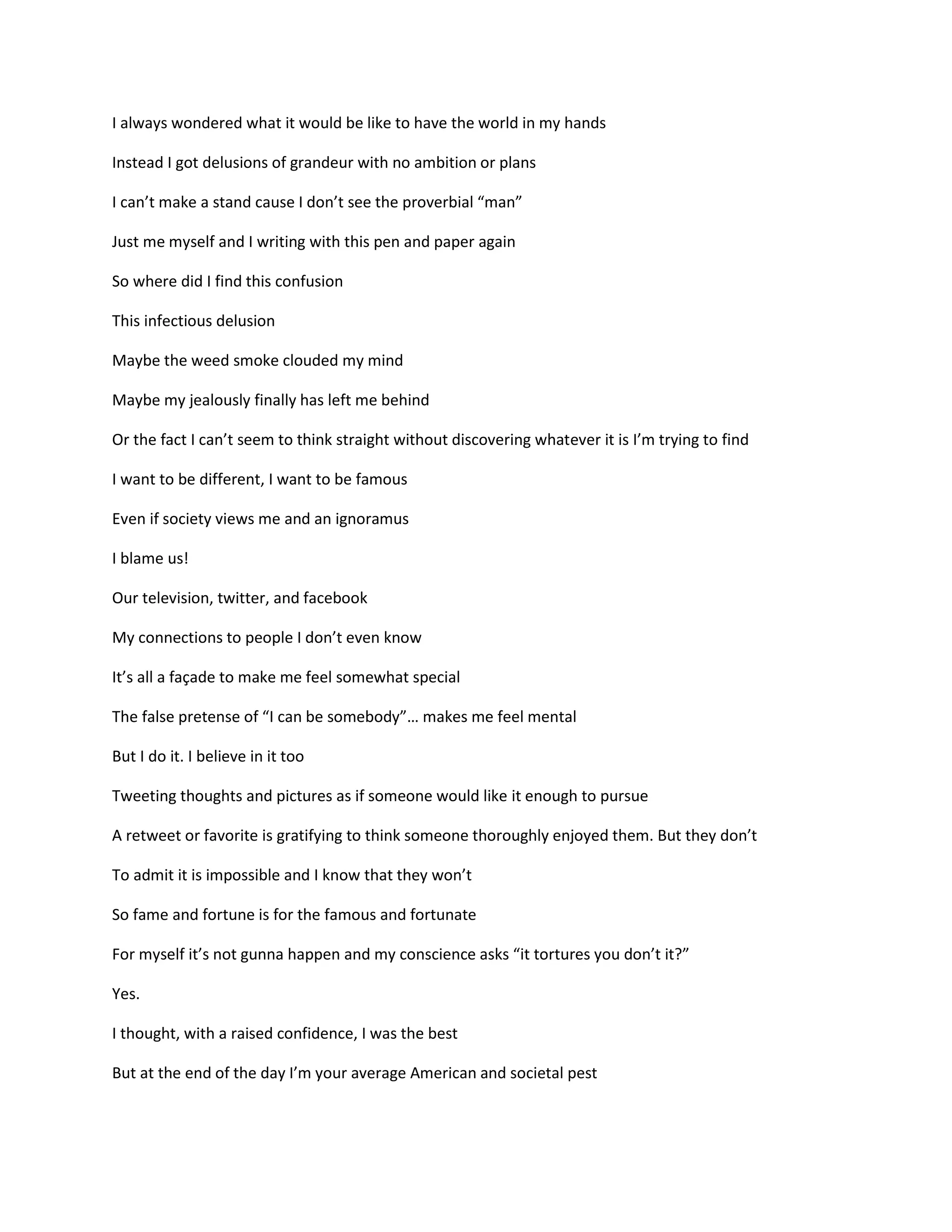 I always wondered what it would be like to have the world in my hands

Instead I got delusions of grandeur with no ambition or plans

I can’t make a stand cause I don’t see the proverbial “man”

Just me myself and I writing with this pen and paper again

So where did I find this confusion

This infectious delusion

Maybe the weed smoke clouded my mind

Maybe my jealously finally has left me behind

Or the fact I can’t seem to think straight without discovering whatever it is I’m trying to find

I want to be different, I want to be famous

Even if society views me and an ignoramus

I blame us!

Our television, twitter, and facebook

My connections to people I don’t even know

It’s all a façade to make me feel somewhat special

The false pretense of “I can be somebody”… makes me feel mental

But I do it. I believe in it too

Tweeting thoughts and pictures as if someone would like it enough to pursue

A retweet or favorite is gratifying to think someone thoroughly enjoyed them. But they don’t

To admit it is impossible and I know that they won’t

So fame and fortune is for the famous and fortunate

For myself it’s not gunna happen and my conscience asks “it tortures you don’t it?”

Yes.

I thought, with a raised confidence, I was the best

But at the end of the day I’m your average American and societal pest